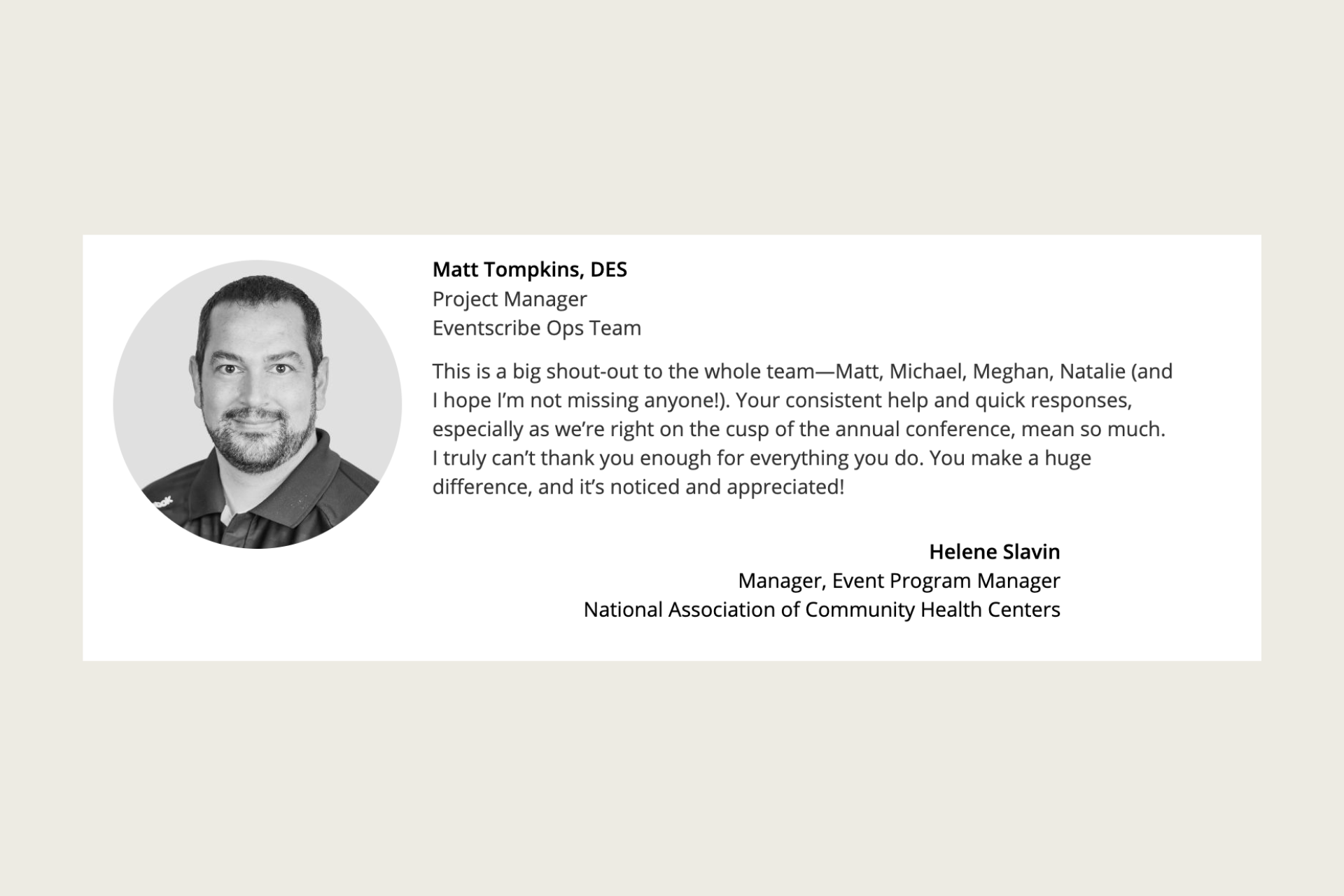 Matt Tompkins, DES
Project Manager
Eventscribe Ops Team

This is a big shout-out to the whole team—Matt, Michael, Meghan, Natalie (and I hope I'm not missing anyone!). Your consistent help and quick responses, especially as we're right on the cusp of the annual conference, mean so much. I truly can't thank you enough for everything you do. You make a huge difference, and it's noticed and appreciated!

Helene Slavin
Manager, Event Program Manager
National Association of Community Health Centers